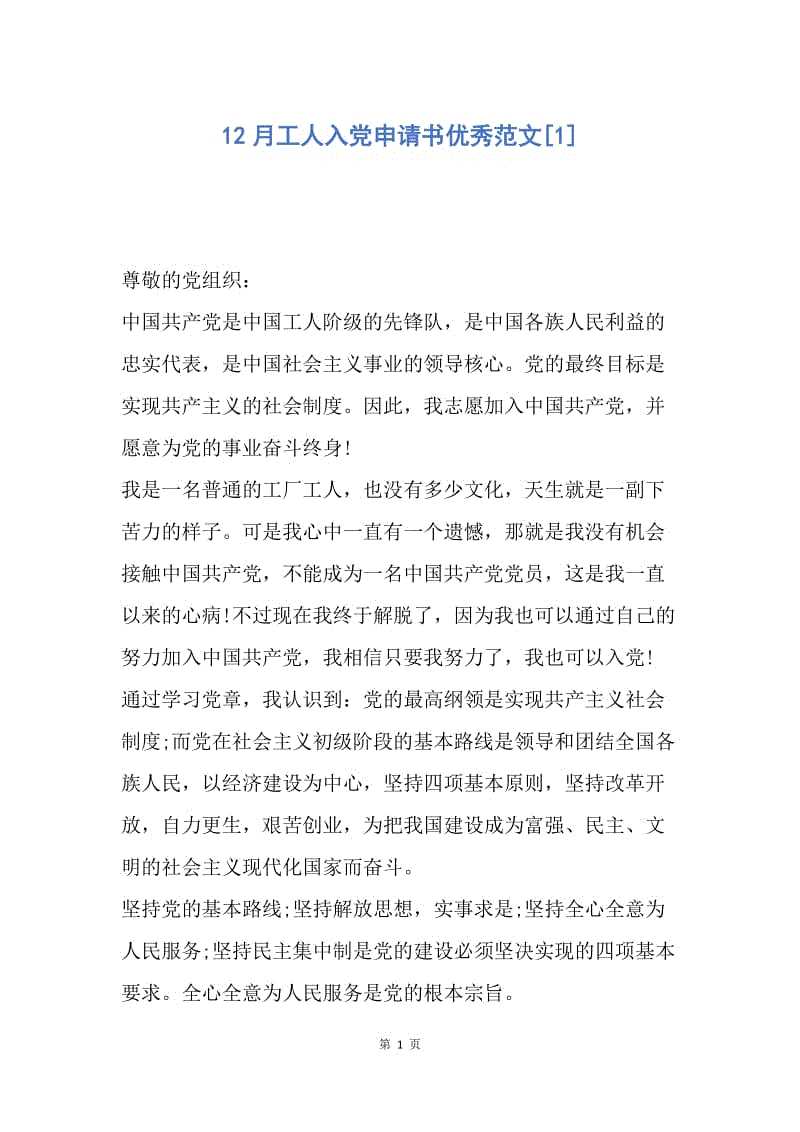 12 月工人入党申请书优秀范文[1]

尊敬的党组织：

中国共产党是中国工人阶级的先锋队，是中国各族人民利益的忠实代表，是中国社会主义事业的领导核心。党的最终目标是实现共产主义的社会制度。因此，我志愿加入中国共产党，并愿意为党的事业奋斗终身!

我是一名普通的工厂工人，也没有多少文化，天生就是一副下苦力的样子。可是我心中一直有一个遗憾，那就是我没有机会接触中国共产党，不能成为一名中国共产党党员，这是我一直以来的心病!不过现在我终于解脱了，因为我也可以通过自己的努力加入中国共产党，我相信只要我努力了，我也可以入党!

通过学习党章，我认识到：党的最高纲领是实现共产主义社会制度;而党在社会主义初级阶段的基本路线是领导和团结全国各族人民，以经济建设为中心，坚持四项基本原则，坚持改革开放，自力更生，艰苦创业，为把我国建设成为富强、民主、文明的社会主义现代化国家而奋斗。

坚持党的基本路线;坚持解放思想，实事求是;坚持全心全意为人民服务;坚持民主集中制是党的建设必须坚决实现的四项基本要求。全心全意为人民服务是党的根本宗旨。

第 1 页